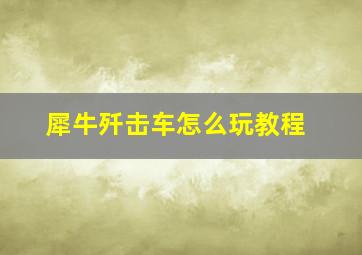 犀牛歼击车怎么玩教程